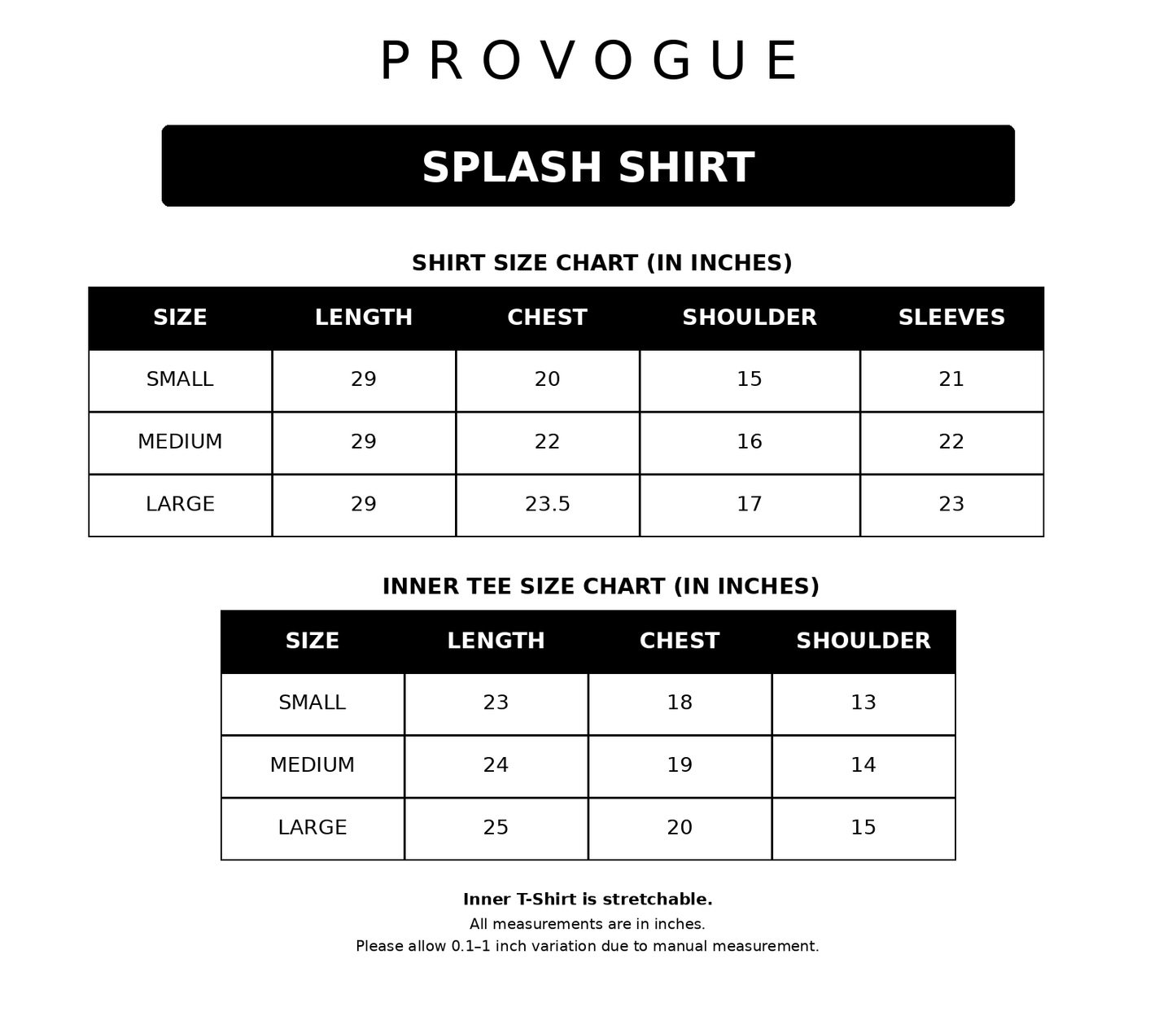 P R O V O G U E

SPLASH SHIRT

SHIRT SIZE CHART (IN INCHES)

| SIZE | LENGTH | CHEST | SHOULDER | SLEEVES |
|---|---|---|---|---|
| SMALL | 29 | 20 | 15 | 21 |
| MEDIUM | 29 | 22 | 16 | 22 |
| LARGE | 29 | 23.5 | 17 | 23 |

INNER TEE SIZE CHART (IN INCHES)

| SIZE | LENGTH | CHEST | SHOULDER |
|---|---|---|---|
| SMALL | 23 | 18 | 13 |
| MEDIUM | 24 | 19 | 14 |
| LARGE | 25 | 20 | 15 |

Inner T-Shirt is stretchable.

All measurements are in inches.

Please allow 0.1–1 inch variation due to manual measurement.